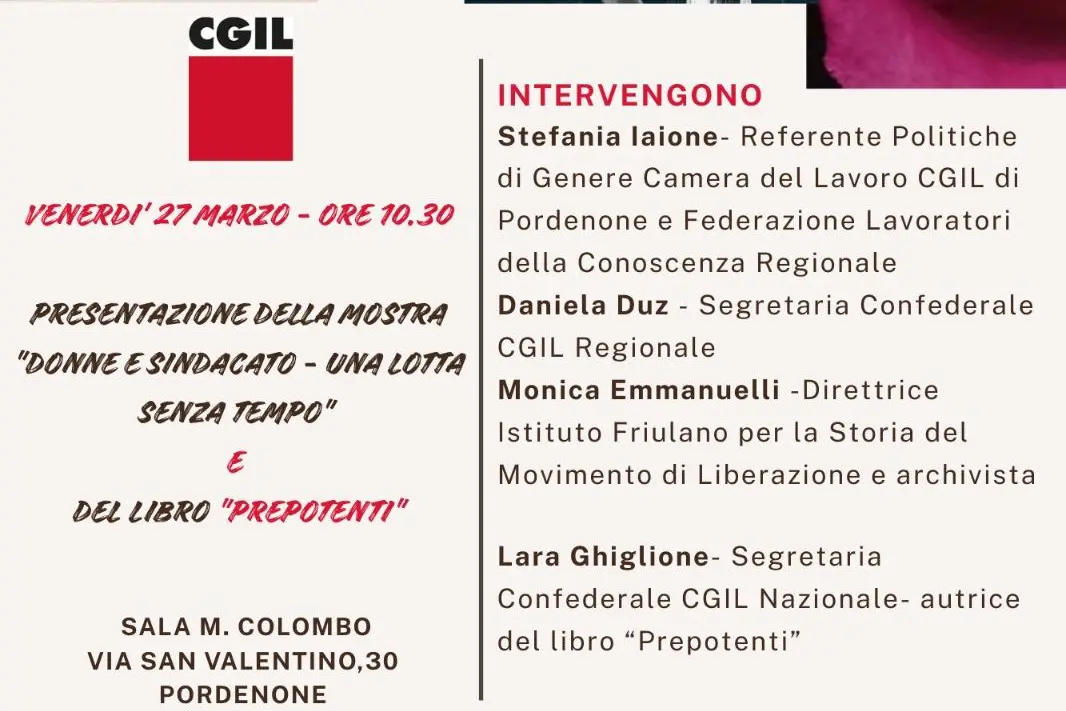 CGIL

VENERDI' 27 MARZO - ORE 10.30

PRESENTAZIONE DELLA MOSTRA
"DONNE E SINDACATO - UNA LOTTA SENZA TEMPO"
E
DEL LIBRO "PREPOTENTI"

SALA M. COLOMBO
VIA SAN VALENTINO,30
PORDENONE

INTERVENGONO
Stefania Iaione- Referente Politiche di Genere Camera del Lavoro CGIL di Pordenone e Federazione Lavoratori della Conoscenza Regionale
Daniela Duz - Segretaria Confederale CGIL Regionale
Monica Emmanuelli -Direttrice Istituto Friulano per la Storia del Movimento di Liberazione e archivista

Lara Ghiglione- Segretaria Confederale CGIL Nazionale- autrice del libro "Prepotenti"